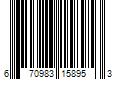 6 70983 15895 3